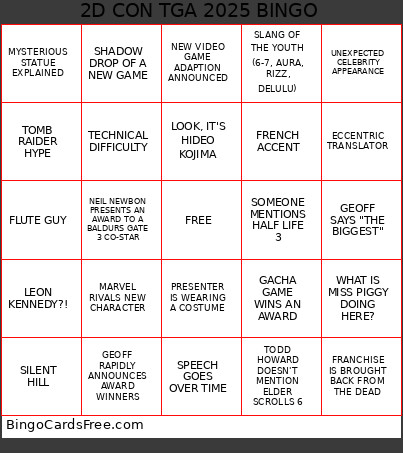 2D CON TGA 2025 BINGO

| | | | | |
|---|---|---|---|---|
| MYSTERIOUS STATUE EXPLAINED | SHADOW DROP OF A NEW GAME | NEW VIDEO GAME ADAPTION ANNOUNCED | SLANG OF THE YOUTH (6-7, AURA, RIZZ, DELULU) | UNEXPECTED CELEBRITY APPEARANCE |
| TOMB RAIDER HYPE | TECHNICAL DIFFICULTY | LOOK, IT'S HIDEO KOJIMA | FRENCH ACCENT | ECCENTRIC TRANSLATOR |
| FLUTE GUY | NEIL NEWBON PRESENTS AN AWARD TO A BALDURS GATE 3 CO-STAR | FREE | SOMEONE MENTIONS HALF LIFE 3 | GEOFF SAYS "THE BIGGEST" |
| LEON KENNEDY?! | MARVEL RIVALS NEW CHARACTER | PRESENTER IS WEARING A COSTUME | GACHA GAME WINS AN AWARD | WHAT IS MISS PIGGY DOING HERE? |
| SILENT HILL | GEOFF RAPIDLY ANNOUNCES AWARD WINNERS | SPEECH GOES OVER TIME | TODD HOWARD DOESN'T MENTION ELDER SCROLLS 6 | FRANCHISE IS BROUGHT BACK FROM THE DEAD |

BingoCardsFree.com